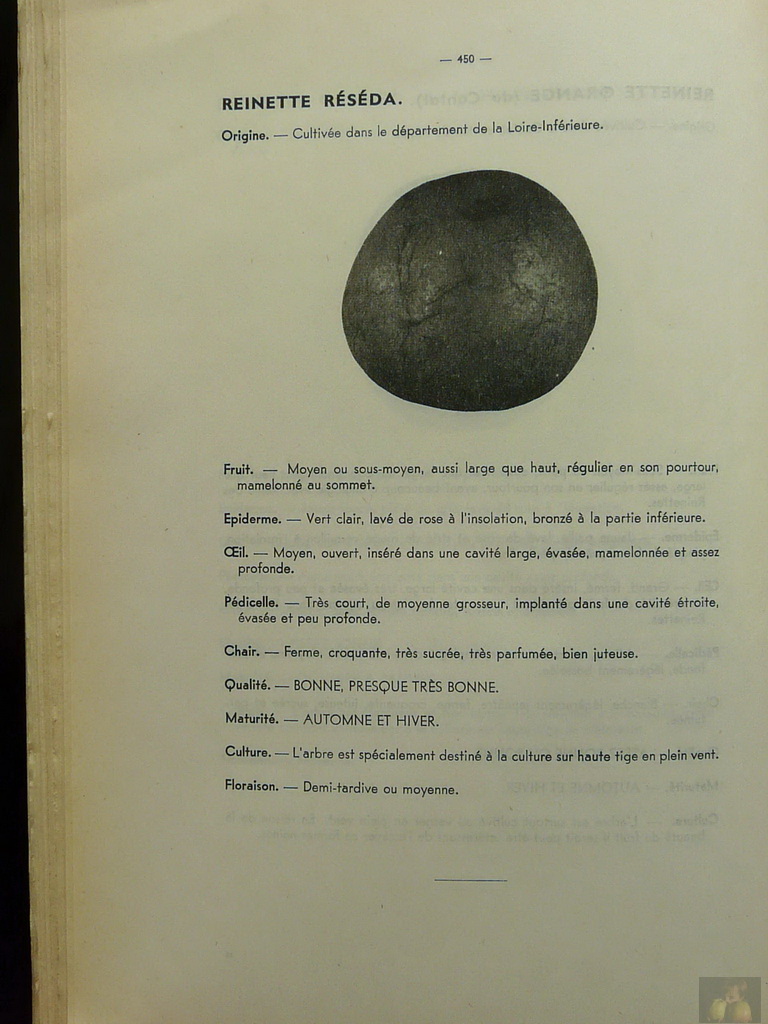 — 450 —

REINETTE RÉSÉDA.

Origine. — Cultivée dans le département de la Loire-Inférieure.

Fruit. — Moyen ou sous-moyen, aussi large que haut, régulier en son pourtour, mamelonné au sommet.

Epiderme. — Vert clair, lavé de rose à l'insolation, bronzé à la partie inférieure.

Œil. — Moyen, ouvert, inséré dans une cavité large, évasée, mamelonnée et assez profonde.

Pédicelle. — Très court, de moyenne grosseur, implanté dans une cavité étroite, évasée et peu profonde.

Chair. — Ferme, croquante, très sucrée, très parfumée, bien juteuse.

Qualité. — BONNE, PRESQUE TRÈS BONNE.

Maturité. — AUTOMNE ET HIVER.

Culture. — L'arbre est spécialement destiné à la culture sur haute tige en plein vent.

Floraison. — Demi-tardive ou moyenne.